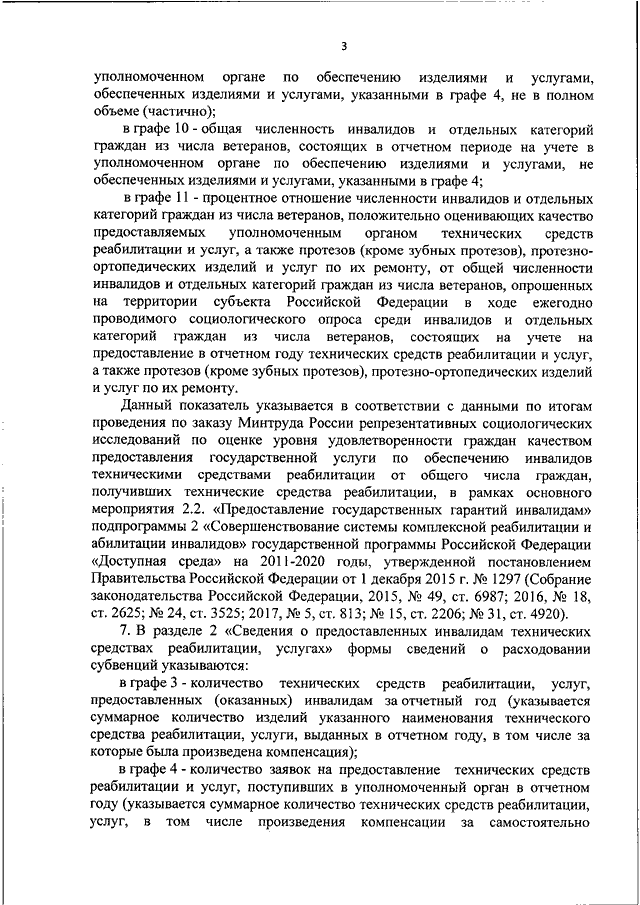 3

уполномоченном органе по обеспечению изделиями и услугами, обеспеченных изделиями и услугами, указанными в графе 4, не в полном объеме (частично);

в графе 10 - общая численность инвалидов и отдельных категорий граждан из числа ветеранов, состоящих в отчетном периоде на учете в уполномоченном органе по обеспечению изделиями и услугами, не обеспеченных изделиями и услугами, указанными в графе 4;

в графе 11 - процентное отношение численности инвалидов и отдельных категорий граждан из числа ветеранов, положительно оценивающих качество предоставляемых уполномоченным органом технических средств реабилитации и услуг, а также протезов (кроме зубных протезов), протезно-ортопедических изделий и услуг по их ремонту, от общей численности инвалидов и отдельных категорий граждан из числа ветеранов, опрошенных на территории субъекта Российской Федерации в ходе ежегодно проводимого социологического опроса среди инвалидов и отдельных категорий граждан из числа ветеранов, состоящих на учете на предоставление в отчетном году технических средств реабилитации и услуг, а также протезов (кроме зубных протезов), протезно-ортопедических изделий и услуг по их ремонту.

Данный показатель указывается в соответствии с данными по итогам проведения по заказу Минтруда России репрезентативных социологических исследований по оценке уровня удовлетворенности граждан качеством предоставления государственной услуги по обеспечению инвалидов техническими средствами реабилитации от общего числа граждан, получивших технические средства реабилитации, в рамках основного мероприятия 2.2. «Предоставление государственных гарантий инвалидам» подпрограммы 2 «Совершенствование системы комплексной реабилитации и абилитации инвалидов» государственной программы Российской Федерации «Доступная среда» на 2011-2020 годы, утвержденной постановлением Правительства Российской Федерации от 1 декабря 2015 г. № 1297 (Собрание законодательства Российской Федерации, 2015, № 49, ст. 6987; 2016, № 18, ст. 2625; № 24, ст. 3525; 2017, № 5, ст. 813; № 15, ст. 2206; № 31, ст. 4920).

7. В разделе 2 «Сведения о предоставленных инвалидам технических средствах реабилитации, услугах» формы сведений о расходовании субвенций указываются:

в графе 3 - количество технических средств реабилитации, услуг, предоставленных (оказанных) инвалидам за отчетный год (указывается суммарное количество изделий указанного наименования технического средства реабилитации, услуги, выданных в отчетном году, в том числе за которые была произведена компенсация);

в графе 4 - количество заявок на предоставление технических средств реабилитации и услуг, поступивших в уполномоченный орган в отчетном году (указывается суммарное количество технических средств реабилитации, услуг, в том числе произведения компенсации за самостоятельно